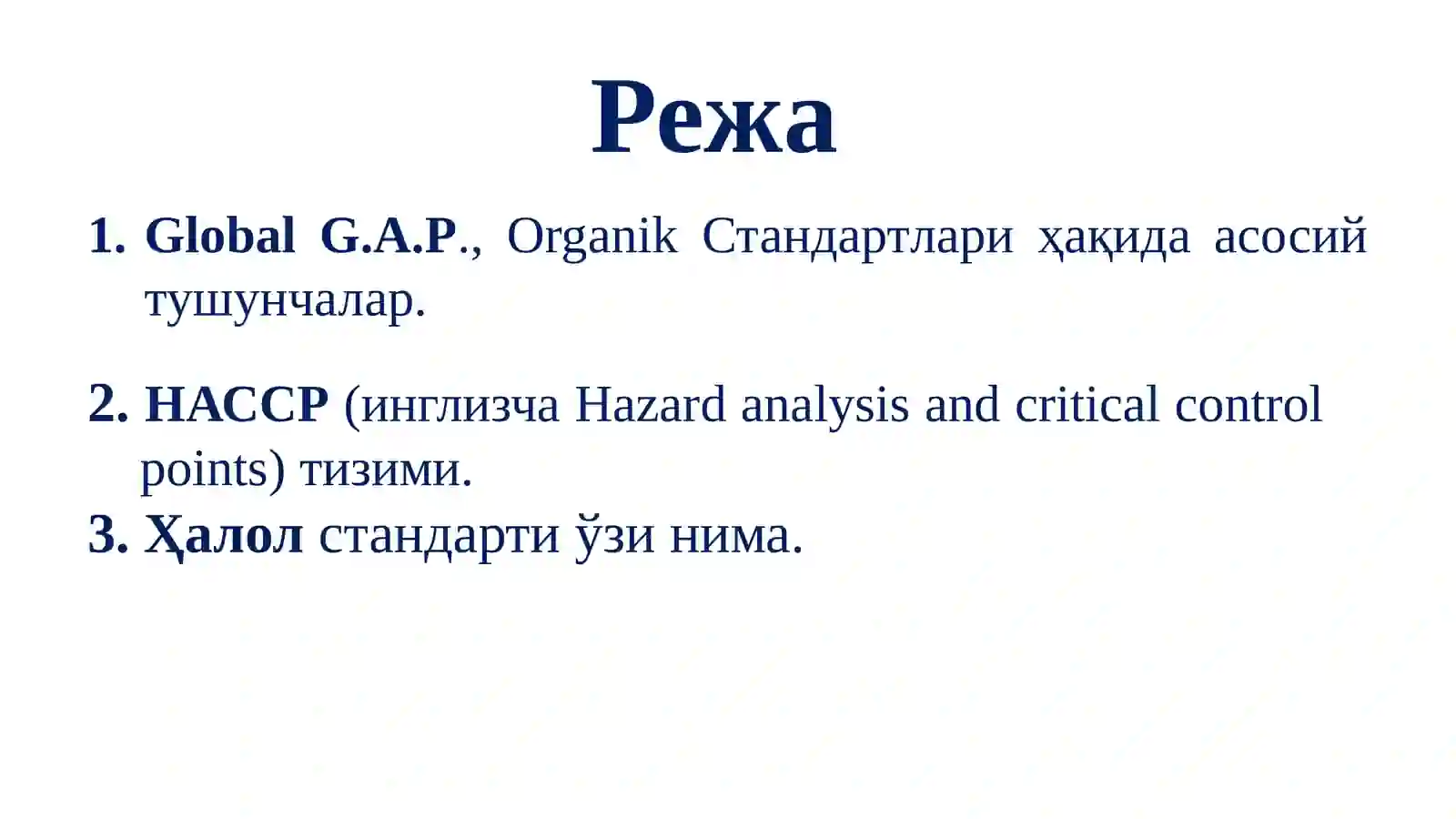 Режа

1. Global G.A.P., Organik Стандартлари ҳақида асосий тушунчалар.

2. HACCP (инглизча Hazard analysis and critical control points) тизими.

3. Ҳалол стандарти ўзи нима.